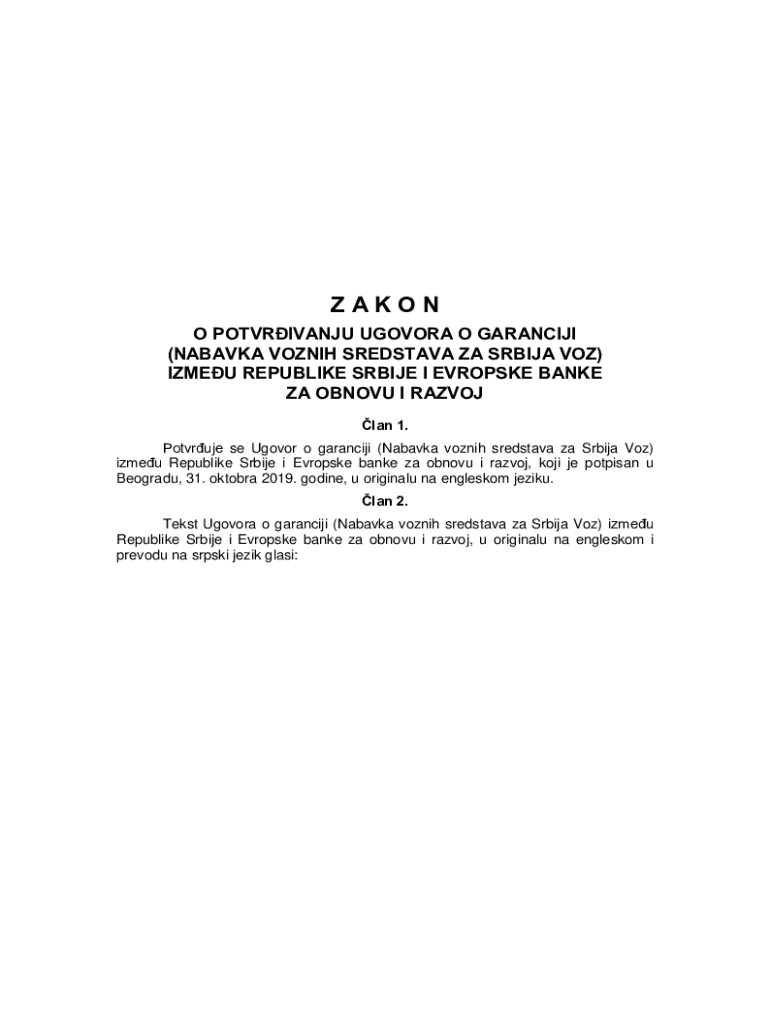 Z A K O N

O POTVRĐIVANJU UGOVORA O GARANCIJI (NABAVKA VOZNIH SREDSTAVA ZA SRBIJA VOZ) IZMEĐU REPUBLIKE SRBIJE I EVROPSKE BANKE ZA OBNOVU I RAZVOJ

Član 1.

Potvrđuje se Ugovor o garanciji (Nabavka voznih sredstava za Srbija Voz) između Republike Srbije i Evropske banke za obnovu i razvoj, koji je potpisan u Beogradu, 31. oktobra 2019. godine, u originalu na engleskom jeziku.

Član 2.

Tekst Ugovora o garanciji (Nabavka voznih sredstava za Srbija Voz) između Republike Srbije i Evropske banke za obnovu i razvoj, u originalu na engleskom i prevodu na srpski jezik glasi: